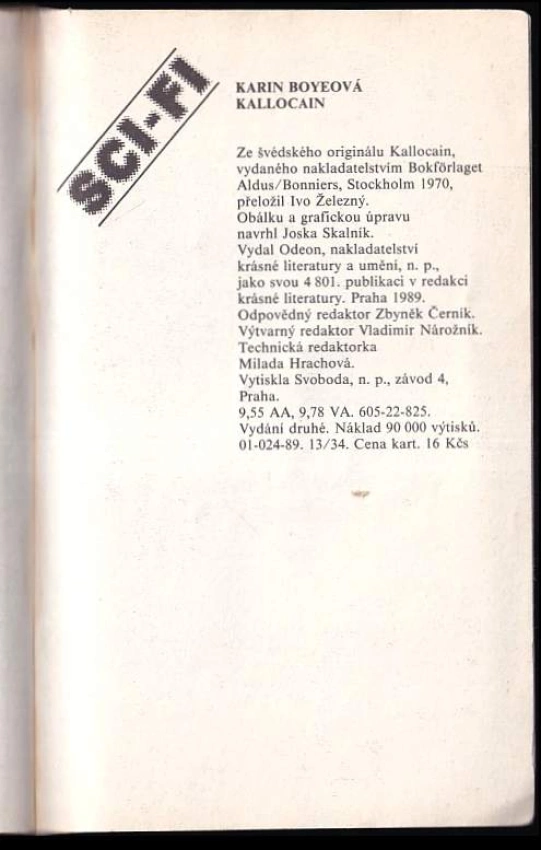 SCI-FI

KARIN BOYEOVÁ
KALLOCAIN

Ze švédského originálu Kallocain, vydaného nakladatelstvím Bokförlaget Aldus/Bonniers, Stockholm 1970, přeložil Ivo Železný.
Obálku a grafickou úpravu navrhl Joska Skalník.
Vydal Odeon, nakladatelství krásné literatury a umění, n. p., jako svou 4 801. publikaci v redakci krásné literatury. Praha 1989.
Odpovědný redaktor Zbyněk Černík.
Výtvarný redaktor Vladimír Nárožník.
Technická redaktorka Milada Hrachová.
Vytiskla Svoboda, n. p., závod 4, Praha.
9,55 AA, 9,78 VA. 605-22-825.
Vydání druhé. Náklad 90 000 výtisků.
01-024-89. 13/34. Cena kart. 16 Kčs